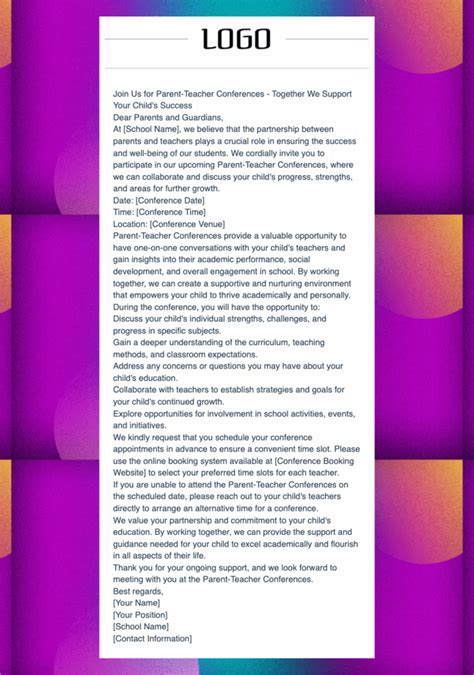 LOGO

Join Us for Parent-Teacher Conferences - Together We Support Your Child's Success

Dear Parents and Guardians,

At [School Name], we believe that the partnership between parents and teachers plays a crucial role in ensuring the success and well-being of our students. We cordially invite you to participate in our upcoming Parent-Teacher Conferences, where we can collaborate and discuss your child's progress, strengths, and areas for further growth.

Date: [Conference Date]
Time: [Conference Time]
Location: [Conference Venue]

Parent-Teacher Conferences provide a valuable opportunity to have one-on-one conversations with your child's teachers and gain insights into their academic performance, social development, and overall engagement in school. By working together, we can create a supportive and nurturing environment that empowers your child to thrive academically and personally.

During the conference, you will have the opportunity to:

Discuss your child's individual strengths, challenges, and progress in specific subjects.

Gain a deeper understanding of the curriculum, teaching methods, and classroom expectations.

Address any concerns or questions you may have about your child's education.

Collaborate with teachers to establish strategies and goals for your child's continued growth.

Explore opportunities for involvement in school activities, events, and initiatives.

We kindly request that you schedule your conference appointments in advance to ensure a convenient time slot. Please use the online booking system available at [Conference Booking Website] to select your preferred time slots for each teacher.

If you are unable to attend the Parent-Teacher Conferences on the scheduled date, please reach out to your child's teachers directly to arrange an alternative time for a conference.

We value your partnership and commitment to your child's education. By working together, we can provide the support and guidance needed for your child to excel academically and flourish in all aspects of their life.

Thank you for your ongoing support, and we look forward to meeting with you at the Parent-Teacher Conferences.

Best regards,
[Your Name]
[Your Position]
[School Name]
[Contact Information]